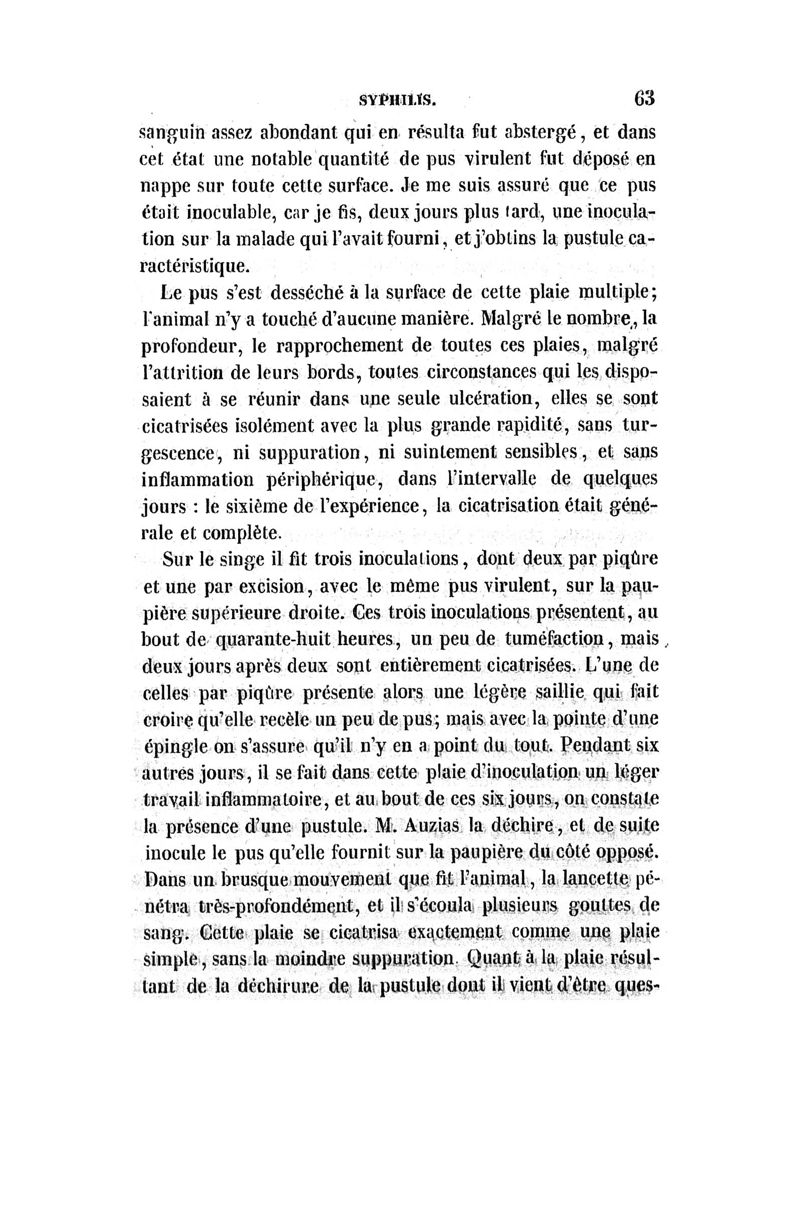 SYPHILIS. 63

sanguin assez abondant qui en résulta fut abstergé, et dans cet état une notable quantité de pus virulent fut déposé en nappe sur toute cette surface. Je me suis assuré que ce pus était inoculable, car je fis, deux jours plus tard, une inoculation sur la malade qui l'avait fourni, et j'obtins la pustule caractéristique.

Le pus s'est desséché à la surface de cette plaie multiple; l'animal n'y a touché d'aucune manière. Malgré le nombre, la profondeur, le rapprochement de toutes ces plaies, malgré l'attrition de leurs bords, toutes circonstances qui les disposaient à se réunir dans une seule ulcération, elles se sont cicatrisées isolément avec la plus grande rapidité, sans turgescence, ni suppuration, ni suintement sensibles, et sans inflammation périphérique, dans l'intervalle de quelques jours : le sixième de l'expérience, la cicatrisation était générale et complète.

Sur le singe il fit trois inoculations, dont deux par piqûre et une par excision, avec le même pus virulent, sur la paupière supérieure droite. Ces trois inoculations présentent, au bout de quarante-huit heures, un peu de tuméfaction, mais, deux jours après deux sont entièrement cicatrisées. L'une de celles par piqûre présente alors une légère saillie qui fait croire qu'elle recèle un peu de pus; mais avec la pointe d'une épingle on s'assure qu'il n'y en a point du tout. Pendant six autres jours, il se fait dans cette plaie d'inoculation un léger travail inflammatoire, et au bout de ces six jours, on constate la présence d'une pustule. M. Auzias la déchire, et de suite inocule le pus qu'elle fournit sur la paupière du côté opposé. Dans un brusque mouvement que fit l'animal, la lancette pénétra très-profondément, et il s'écoula plusieurs gouttes de sang. Cette plaie se cicatrisa exactement comme une plaie simple, sans la moindre suppuration. Quant à la plaie résultant de la déchirure de la pustule dont il vient d'être ques-